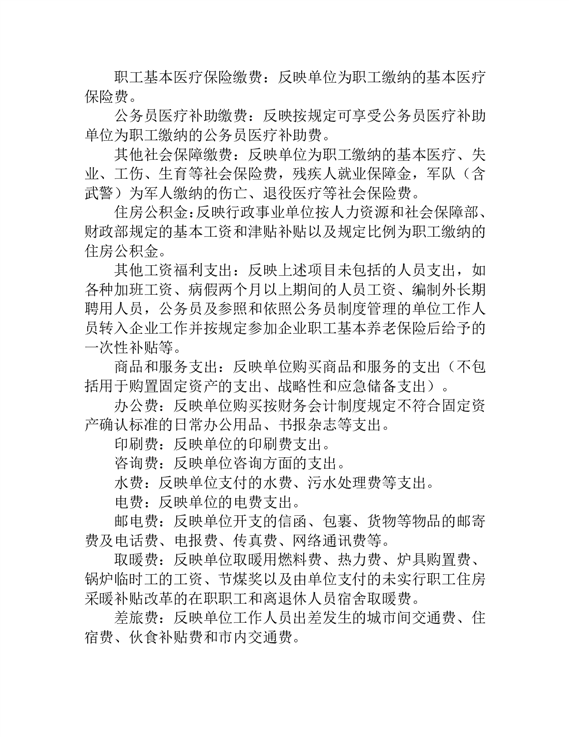 职工基本医疗保险缴费：反映单位为职工缴纳的基本医疗保险费。

公务员医疗补助缴费：反映按规定可享受公务员医疗补助单位为职工缴纳的公务员医疗补助费。

其他社会保障缴费：反映单位为职工缴纳的基本医疗、失业、工伤、生育等社会保险费，残疾人就业保障金，军队（含武警）为军人缴纳的伤亡、退役医疗等社会保险费。

住房公积金：反映行政事业单位按人力资源和社会保障部、财政部规定的基本工资和津贴补贴以及规定比例为职工缴纳的住房公积金。

其他工资福利支出：反映上述项目未包括的人员支出，如各种加班工资、病假两个月以上期间的人员工资、编制外长期聘用人员，公务员及参照和依照公务员制度管理的单位工作人员转入企业工作并按规定参加企业职工基本养老保险后给予的一次性补贴等。

商品和服务支出：反映单位购买商品和服务的支出（不包括用于购置固定资产的支出、战略性和应急储备支出）。

办公费：反映单位购买按财务会计制度规定不符合固定资产确认标准的日常办公用品、书报杂志等支出。

印刷费：反映单位的印刷费支出。

咨询费：反映单位咨询方面的支出。

水费：反映单位支付的水费、污水处理费等支出。

电费：反映单位的电费支出。

邮电费：反映单位开支的信函、包裹、货物等物品的邮寄费及电话费、电报费、传真费、网络通讯费等。

取暖费：反映单位取暖用燃料费、热力费、炉具购置费、锅炉临时工的工资、节煤奖以及由单位支付的未实行职工住房采暖补贴改革的在职职工和离退休人员宿舍取暖费。

差旅费：反映单位工作人员出差发生的城市间交通费、住宿费、伙食补贴费和市内交通费。